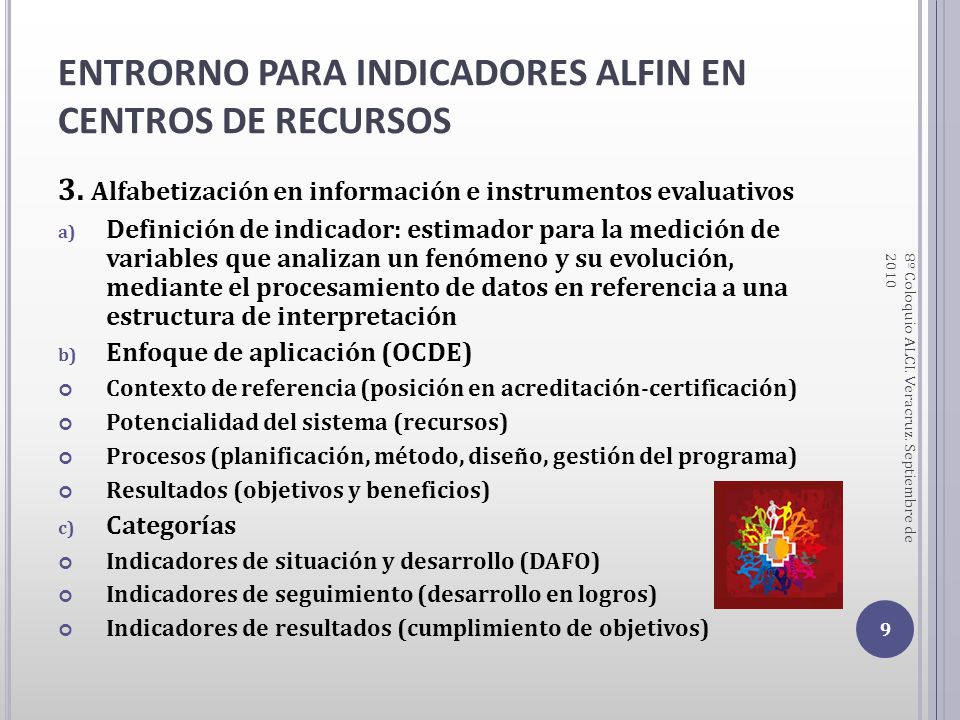 ENTRORNO PARA INDICADORES ALFIN EN CENTROS DE RECURSOS

3. Alfabetización en información e instrumentos evaluativos

a) Definición de indicador: estimador para la medición de variables que analizan un fenómeno y su evolución, mediante el procesamiento de datos en referencia a una estructura de interpretación

b) Enfoque de aplicación (OCDE)

Contexto de referencia (posición en acreditación-certificación)

Potencialidad del sistema (recursos)

Procesos (planificación, método, diseño, gestión del programa)

Resultados (objetivos y beneficios)

c) Categorías

Indicadores de situación y desarrollo (DAFO)

Indicadores de seguimiento (desarrollo en logros)

Indicadores de resultados (cumplimiento de objetivos)

8º Coloquio ALCI. Veracruz. Septiembre de 2010

9